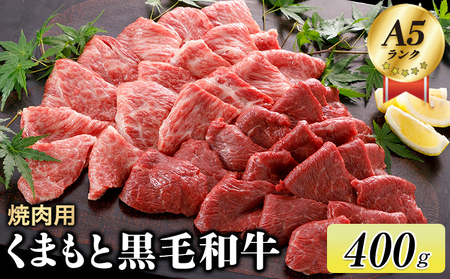 A5
ランク

焼肉用
くまもと黒毛和牛

400g